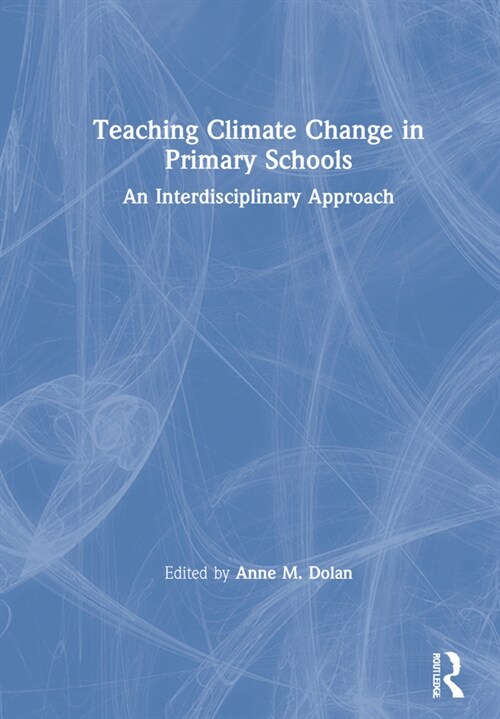 Teaching Climate Change in Primary Schools

An Interdisciplinary Approach

Edited by Anne M. Dolan

ROUTLEDGE